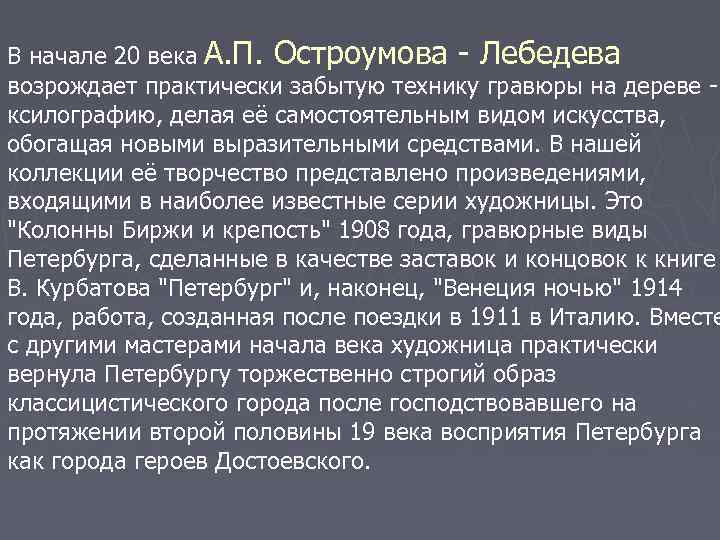 В начале 20 века А.П. Остроумова - Лебедева возрождает практически забытую технику гравюры на дереве - ксилографию, делая её самостоятельным видом искусства, обогащая новыми выразительными средствами. В нашей коллекции её творчество представлено произведениями, входящими в наиболее известные серии художницы. Это "Колонны Биржи и крепость" 1908 года, гравюрные виды Петербурга, сделанные в качестве заставок и концовок к книге В. Курбатова "Петербург" и, наконец, "Венеция ночью" 1914 года, работа, созданная после поездки в 1911 в Италию. Вместе с другими мастерами начала века художница практически вернула Петербургу торжественно строгий образ классицистического города после господствовавшего на протяжении второй половины 19 века восприятия Петербурга как города героев Достоевского.